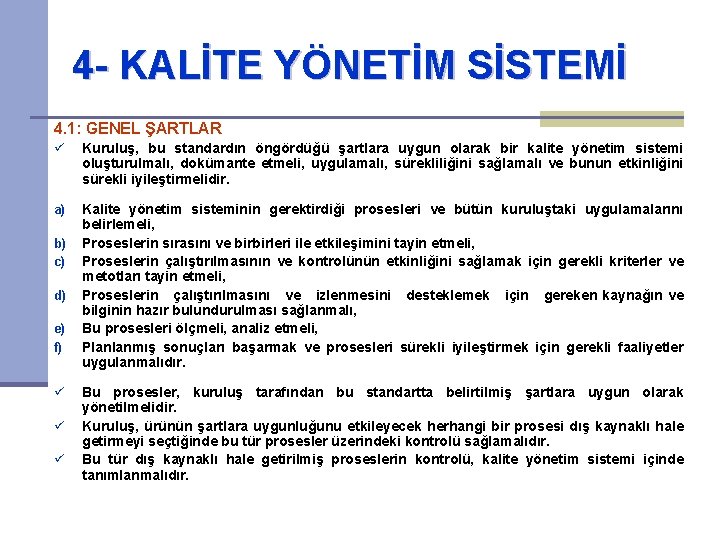 4- KALİTE YÖNETİM SİSTEMİ

4.1: GENEL ŞARTLAR

✓ Kuruluş, bu standardın öngördüğü şartlara uygun olarak bir kalite yönetim sistemi oluşturulmalı, dokümante etmeli, uygulamalı, sürekliliğini sağlamalı ve bunun etkinliğini sürekli iyileştirmelidir.

a) Kalite yönetim sisteminin gerektirdiği prosesleri ve bütün kuruluştaki uygulamalarını belirlemeli,

b) Proseslerin sırasını ve birbirleri ile etkileşimini tayin etmeli,

c) Proseslerin çalıştırılmasının ve kontrolünün etkinliğini sağlamak için gerekli kriterler ve metotları tayin etmeli,

d) Proseslerin çalıştırılmasını ve izlenmesini desteklemek için gereken kaynağın ve bilginin hazır bulundurulması sağlanmalı,

e) Bu prosesleri ölçmeli, analiz etmeli,

f) Planlanmış sonuçları başarmak ve prosesleri sürekli iyileştirmek için gerekli faaliyetler uygulanmalıdır.

✓ Bu prosesler, kuruluş tarafından bu standartta belirtilmiş şartlara uygun olarak yönetilmelidir.

✓ Kuruluş, ürünün şartlara uygunluğunu etkileyecek herhangi bir prosesi dış kaynaklı hale getirmeyi seçtiğinde bu tür prosesler üzerindeki kontrolü sağlamalıdır.

✓ Bu tür dış kaynaklı hale getirilmiş proseslerin kontrolü, kalite yönetim sistemi içinde tanımlanmalıdır.